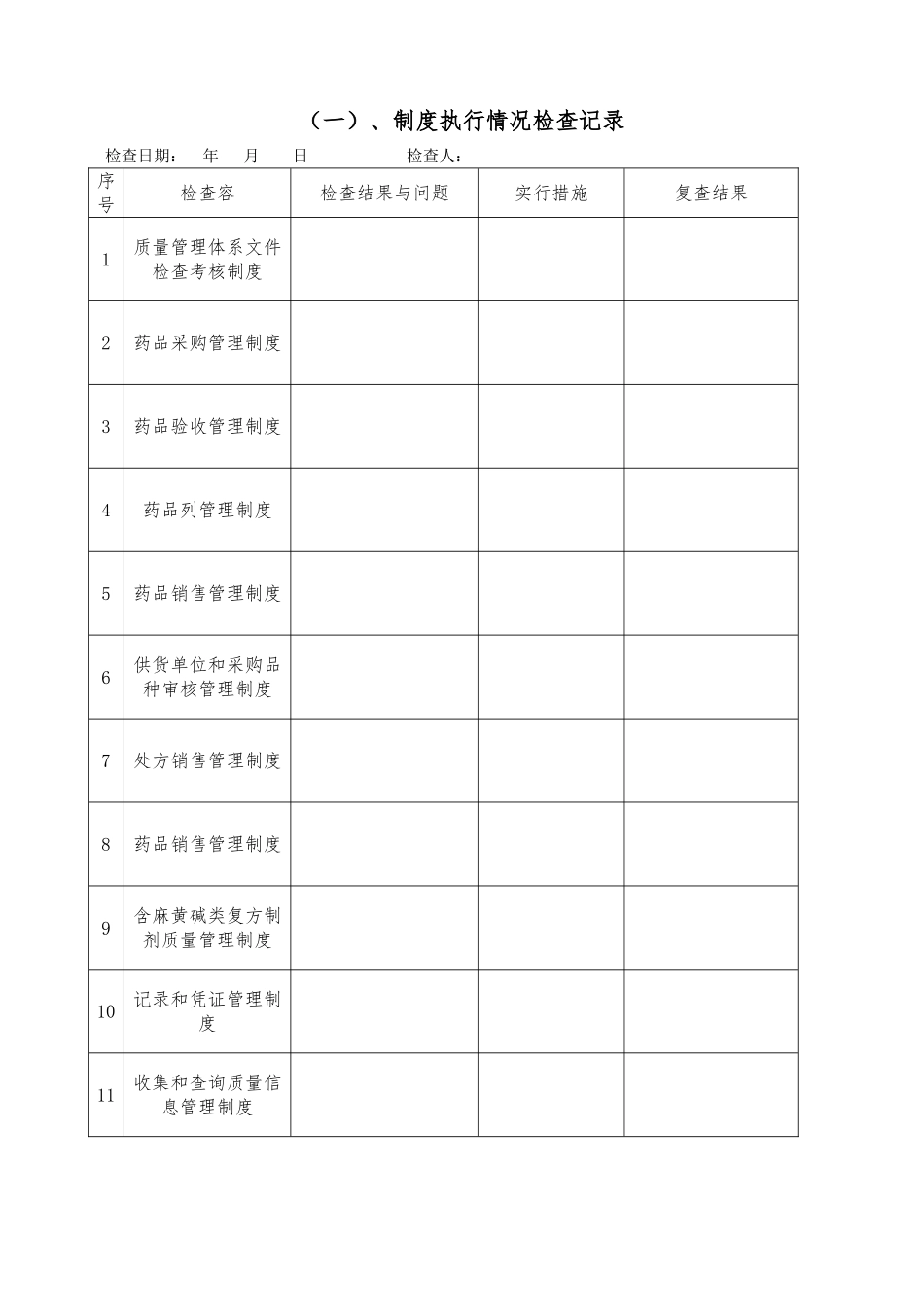 （一）、制度执行情况检查记录

检查日期： 年 月 日 检查人：

| 序号 | 检查容 | 检查结果与问题 | 实行措施 | 复查结果 |
|---|---|---|---|---|
| 1 | 质量管理体系文件检查考核制度 | | | |
| 2 | 药品采购管理制度 | | | |
| 3 | 药品验收管理制度 | | | |
| 4 | 药品列管理制度 | | | |
| 5 | 药品销售管理制度 | | | |
| 6 | 供货单位和采购品种审核管理制度 | | | |
| 7 | 处方销售管理制度 | | | |
| 8 | 药品销售管理制度 | | | |
| 9 | 含麻黄碱类复方制剂质量管理制度 | | | |
| 10 | 记录和凭证管理制度 | | | |
| 11 | 收集和查询质量信息管理制度 | | | |